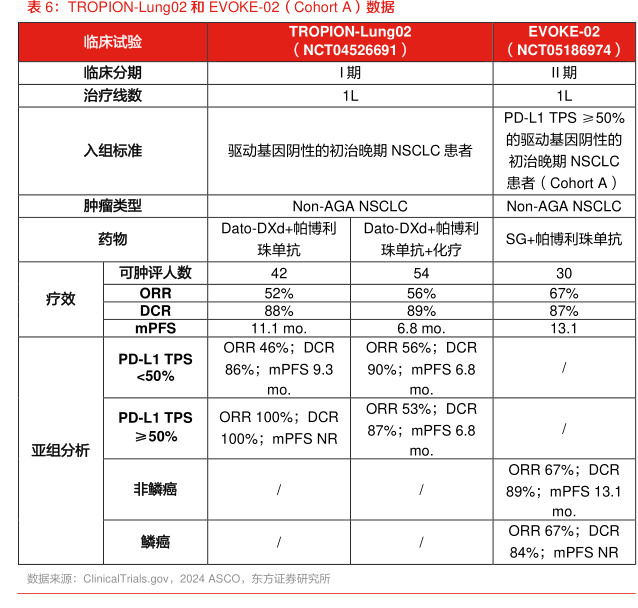 表 6：TROPION-Lung02 和 EVOKE-02（Cohort A）数据

| 临床试验 | | TROPION-Lung02（NCT04526691） | | EVOKE-02（NCT05186974） |
|---|---|---|---|---|
| 临床分期 | | I 期 | | II 期 |
| 治疗线数 | | 1L | | 1L |
| 入组标准 | | 驱动基因阴性的初治晚期 NSCLC 患者 | | PD-L1 TPS ≥50% 的驱动基因阴性的初治晚期 NSCLC 患者（Cohort A） |
| 肿瘤类型 | | Non-AGA NSCLC | | Non-AGA NSCLC |
| 药物 | | Dato-DXd+帕博利珠单抗 | Dato-DXd+帕博利珠单抗+化疗 | SG+帕博利珠单抗 |
| 疗效 | 可肿评人数 | 42 | 54 | 30 |
| | ORR | 52% | 56% | 67% |
| | DCR | 88% | 89% | 87% |
| | mPFS | 11.1 mo. | 6.8 mo. | 13.1 |
| 亚组分析 | PD-L1 TPS <50% | ORR 46%；DCR 86%；mPFS 9.3 mo. | ORR 56%；DCR 90%；mPFS 6.8 mo. | / |
| | PD-L1 TPS ≥50% | ORR 100%；DCR 100%；mPFS NR | ORR 53%；DCR 87%；mPFS 6.8 mo. | / |
| | 非鳞癌 | / | / | ORR 67%；DCR 89%；mPFS 13.1 mo. |
| | 鳞癌 | / | / | ORR 67%；DCR 84%；mPFS NR |

数据来源：ClinicalTrials.gov，2024 ASCO，东方证券研究所